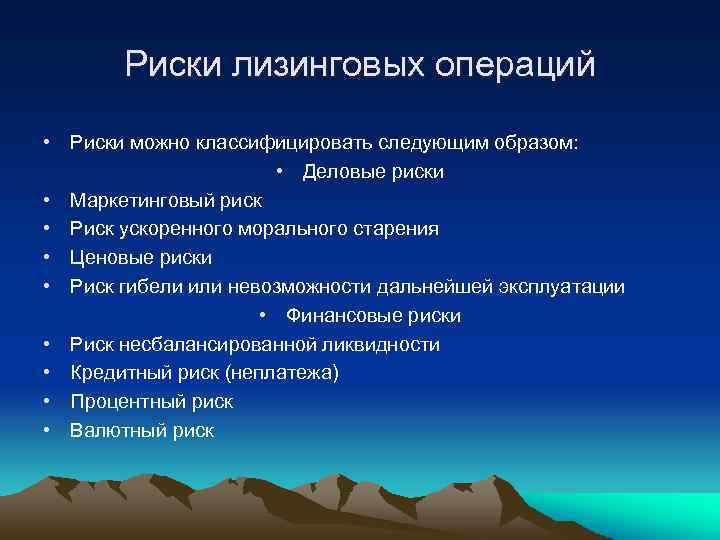 Риски лизинговых операций

• Риски можно классифицировать следующим образом:
• Деловые риски
• Маркетинговый риск
• Риск ускоренного морального старения
• Ценовые риски
• Риск гибели или невозможности дальнейшей эксплуатации
• Финансовые риски
• Риск несбалансированной ликвидности
• Кредитный риск (неплатежа)
• Процентный риск
• Валютный риск